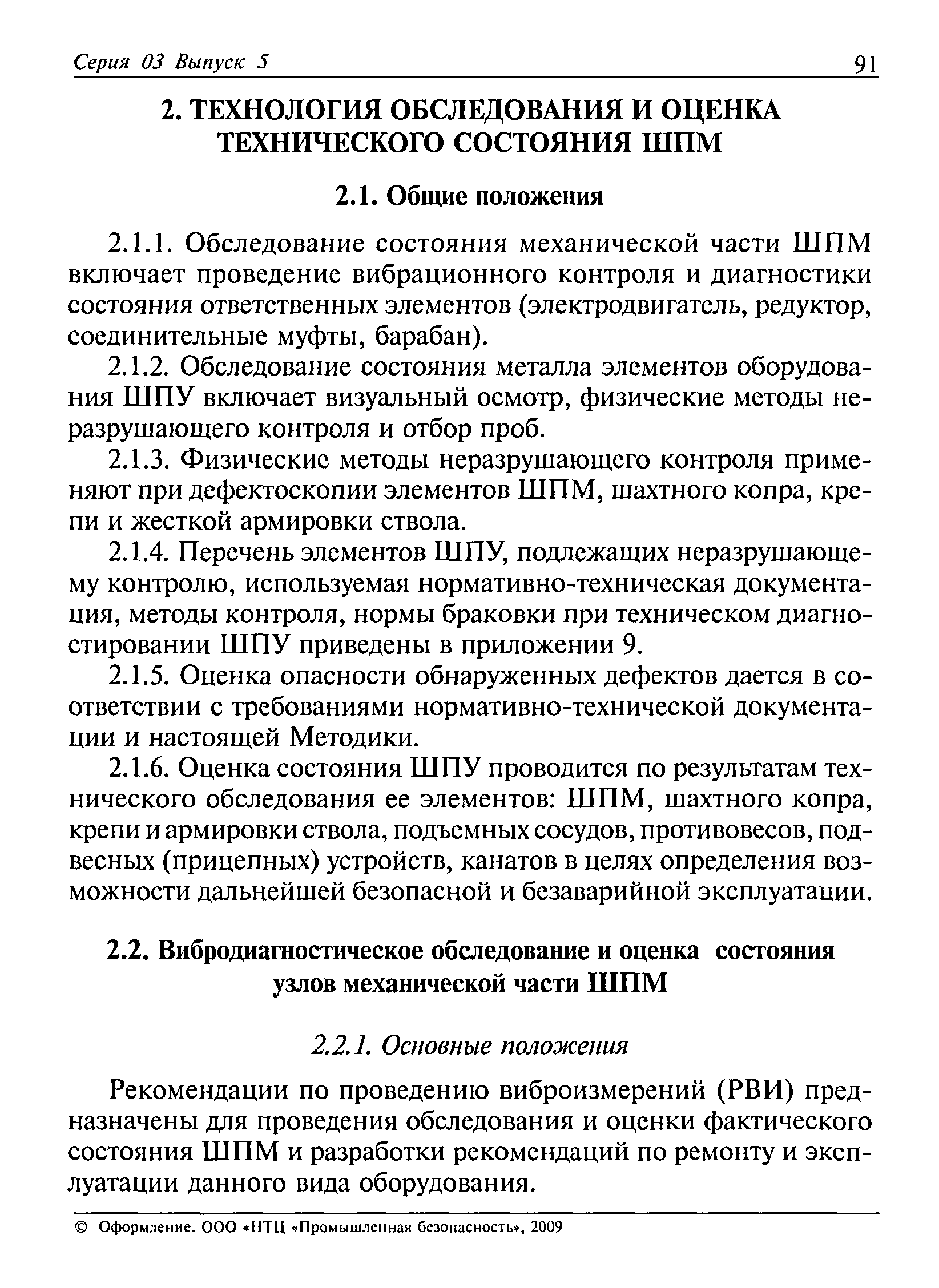 Серия 03 Выпуск 5 91

2. ТЕХНОЛОГИЯ ОБСЛЕДОВАНИЯ И ОЦЕНКА ТЕХНИЧЕСКОГО СОСТОЯНИЯ ШПМ

2.1. Общие положения

2.1.1. Обследование состояния механической части ШПМ включает проведение вибрационного контроля и диагностики состояния ответственных элементов (электродвигатель, редуктор, соединительные муфты, барабан).

2.1.2. Обследование состояния металла элементов оборудования ШПУ включает визуальный осмотр, физические методы неразрушающего контроля и отбор проб.

2.1.3. Физические методы неразрушающего контроля применяют при дефектоскопии элементов ШПМ, шахтного копра, крепи и жесткой армировки ствола.

2.1.4. Перечень элементов ШПУ, подлежащих неразрушающему контролю, используемая нормативно-техническая документация, методы контроля, нормы браковки при техническом диагностировании ШПУ приведены в приложении 9.

2.1.5. Оценка опасности обнаруженных дефектов дается в соответствии с требованиями нормативно-технической документации и настоящей Методики.

2.1.6. Оценка состояния ШПУ проводится по результатам технического обследования ее элементов: ШПМ, шахтного копра, крепи и армировки ствола, подъемных сосудов, противовесов, подвесных (прицепных) устройств, канатов в целях определения возможности дальнейшей безопасной и безаварийной эксплуатации.

2.2. Вибродиагностическое обследование и оценка состояния узлов механической части ШПМ

2.2.1. Основные положения

Рекомендации по проведению виброизмерений (РВИ) предназначены для проведения обследования и оценки фактического состояния ШПМ и разработки рекомендаций по ремонту и эксплуатации данного вида оборудования.

© Оформление. ООО «НТЦ «Промышленная безопасность», 2009